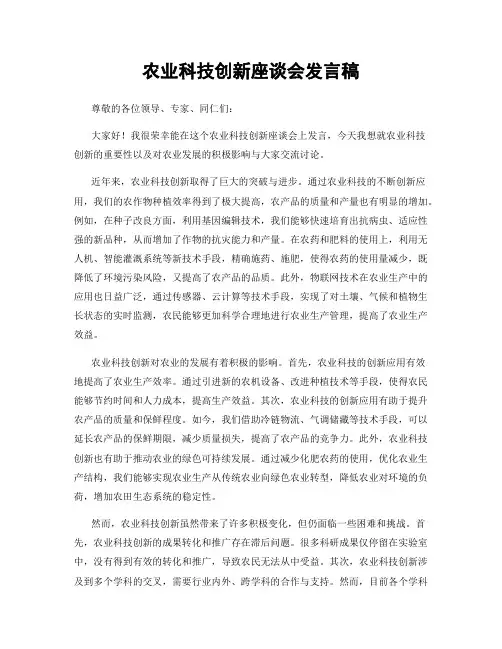 农业科技创新座谈会发言稿

尊敬的各位领导、专家、同仁们：

大家好！我很荣幸能在这个农业科技创新座谈会上发言，今天我想就农业科技创新的重要性以及对农业发展的积极影响与大家交流讨论。

近年来，农业科技创新取得了巨大的突破与进步。通过农业科技的不断创新应用，我们的农作物种植效率得到了极大提高，农产品的质量和产量也有明显的增加。例如，在种子改良方面，利用基因编辑技术，我们能够快速培育出抗病虫、适应性强的新品种，从而增加了作物的抗灾能力和产量。在农药和肥料的使用上，利用无人机、智能灌溉系统等新技术手段，精确施药、施肥，使得农药的使用量减少，既降低了环境污染风险，又提高了农产品的品质。此外，物联网技术在农业生产中的应用也日益广泛，通过传感器、云计算等技术手段，实现了对土壤、气候和植物生长状态的实时监测，农民能够更加科学合理地进行农业生产管理，提高了农业生产效益。

农业科技创新对农业的发展有着积极的影响。首先，农业科技的创新应用有效地提高了农业生产效率。通过引进新的农机设备、改进种植技术等手段，使得农民能够节约时间和人力成本，提高生产效益。其次，农业科技的创新应用有助于提升农产品的质量和保鲜程度。如今，我们借助冷链物流、气调储藏等技术手段，可以延长农产品的保鲜期限，减少质量损失，提高了农产品的竞争力。此外，农业科技创新也有助于推动农业的绿色可持续发展。通过减少化肥农药的使用，优化农业生产结构，我们能够实现农业生产从传统农业向绿色农业转型，降低农业对环境的负荷，增加农田生态系统的稳定性。

然而，农业科技创新虽然带来了许多积极变化，但仍面临一些困难和挑战。首先，农业科技创新的成果转化和推广存在滞后问题。很多科研成果仅停留在实验室中，没有得到有效的转化和推广，导致农民无法从中受益。其次，农业科技创新涉及到多个学科的交叉，需要行业内外、跨学科的合作与支持。然而，目前各个学科